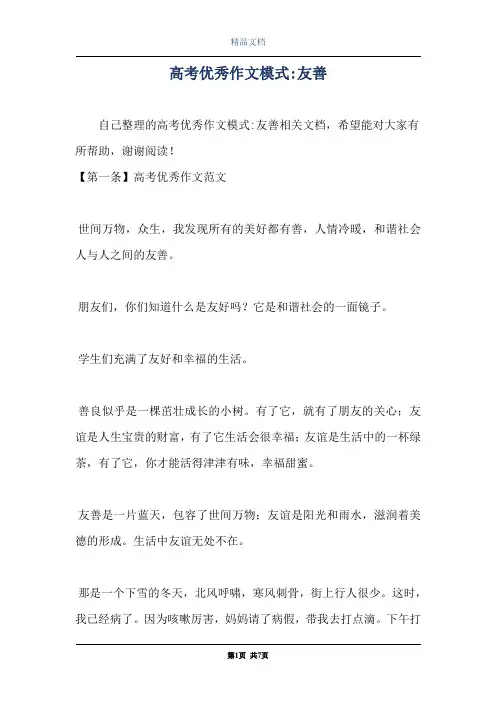 精品文档

高考优秀作文模式:友善

自己整理的高考优秀作文模式:友善相关文档，希望能对大家有所帮助，谢谢阅读!

【第一条】高考优秀作文范文

世间万物，众生，我发现所有的美好都有善，人情冷暖，和谐社会人与人之间的友善。

朋友们，你们知道什么是友好吗？它是和谐社会的一面镜子。

学生们充满了友好和幸福的生活。

善良似乎是一棵茁壮成长的小树。有了它，就有了朋友的关心；友谊是人生宝贵的财富，有了它生活会很幸福；友谊是生活中的一杯绿茶，有了它，你才能活得津津有味，幸福甜蜜。

友善是一片蓝天，包容了世间万物；友谊是阳光和雨水，滋润着美德的形成。生活中友谊无处不在。

那是一个下雪的冬天，北风呼啸，寒风刺骨，街上行人很少。这时，我已经病了。因为咳嗽厉害，妈妈请了病假，带我去打点滴。下午打

第1页 共7页